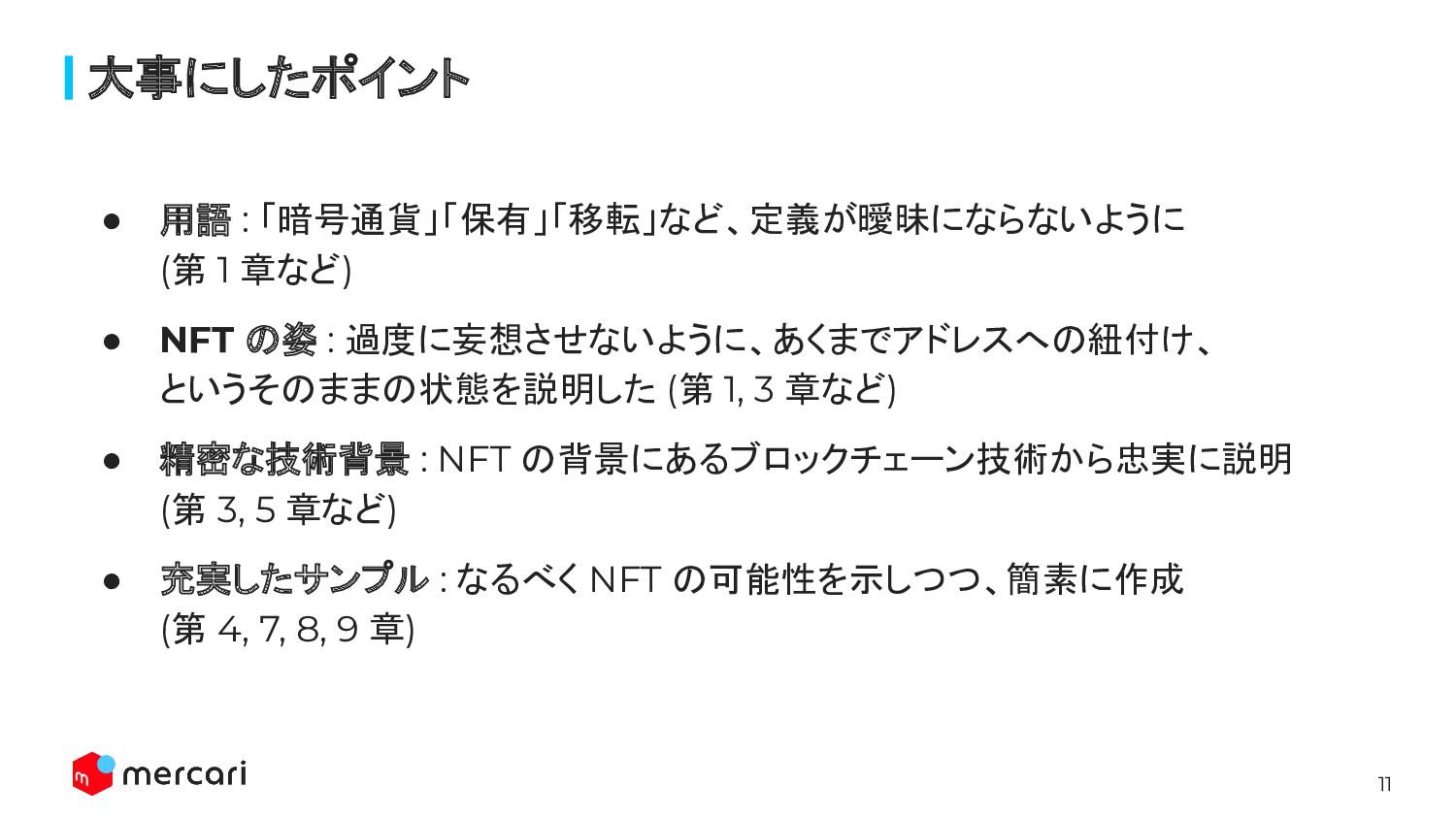 大事にしたポイント

• 用語:「暗号通貨」「保有」「移転」など、定義が曖昧にならないように(第1章など)

• NFTの姿:過度に妄想させないように、あくまでアドレスへの紐付け、というそのままの状態を説明した(第1, 3章など)

• 精密な技術背景:NFTの背景にあるブロックチェーン技術から忠実に説明(第3, 5章など)

• 充実したサンプル:なるべくNFTの可能性を示しつつ、簡素に作成(第4, 7, 8, 9章)

mercari

11